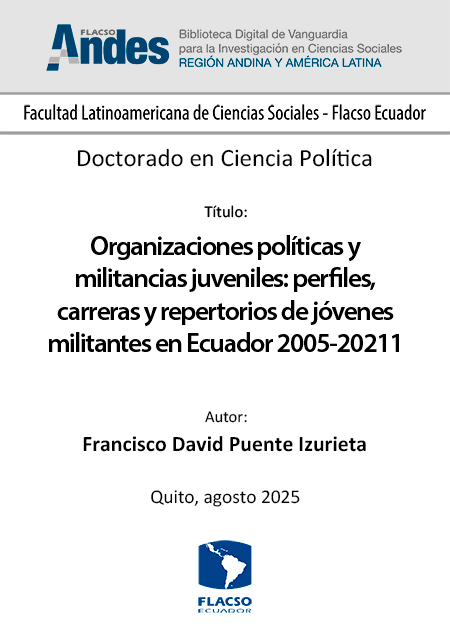 FLACSO Andes

Biblioteca Digital de Vanguardia para la Investigación en Ciencias Sociales
REGIÓN ANDINA Y AMÉRICA LATINA

Facultad Latinoamericana de Ciencias Sociales - Flacso Ecuador

Doctorado en Ciencia Política

Título:

Organizaciones políticas y militancias juveniles: perfiles, carreras y repertorios de jóvenes militantes en Ecuador 2005-20211

Autor:

Francisco David Puente Izurieta

Quito, agosto 2025

FLACSO
ECUADOR